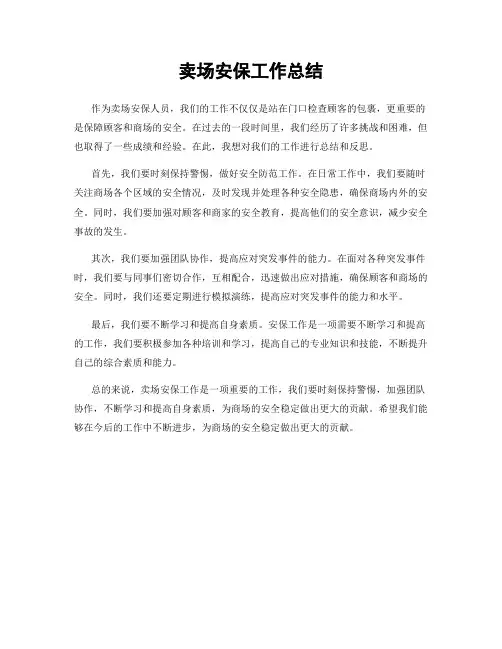 卖场安保工作总结

作为卖场安保人员，我们的工作不仅仅是站在门口检查顾客的包裹，更重要的是保障顾客和商场的安全。在过去的一段时间里，我们经历了许多挑战和困难，但也取得了一些成绩和经验。在此，我想对我们的工作进行总结和反思。

首先，我们要时刻保持警惕，做好安全防范工作。在日常工作中，我们要随时关注商场各个区域的安全情况，及时发现并处理各种安全隐患，确保商场内外的安全。同时，我们要加强对顾客和商家的安全教育，提高他们的安全意识，减少安全事故的发生。

其次，我们要加强团队协作，提高应对突发事件的能力。在面对各种突发事件时，我们要与同事们密切合作，互相配合，迅速做出应对措施，确保顾客和商场的安全。同时，我们还要定期进行模拟演练，提高应对突发事件的能力和水平。

最后，我们要不断学习和提高自身素质。安保工作是一项需要不断学习和提高的工作，我们要积极参加各种培训和学习，提高自己的专业知识和技能，不断提升自己的综合素质和能力。

总的来说，卖场安保工作是一项重要的工作，我们要时刻保持警惕，加强团队协作，不断学习和提高自身素质，为商场的安全稳定做出更大的贡献。希望我们能够在今后的工作中不断进步，为商场的安全稳定做出更大的贡献。